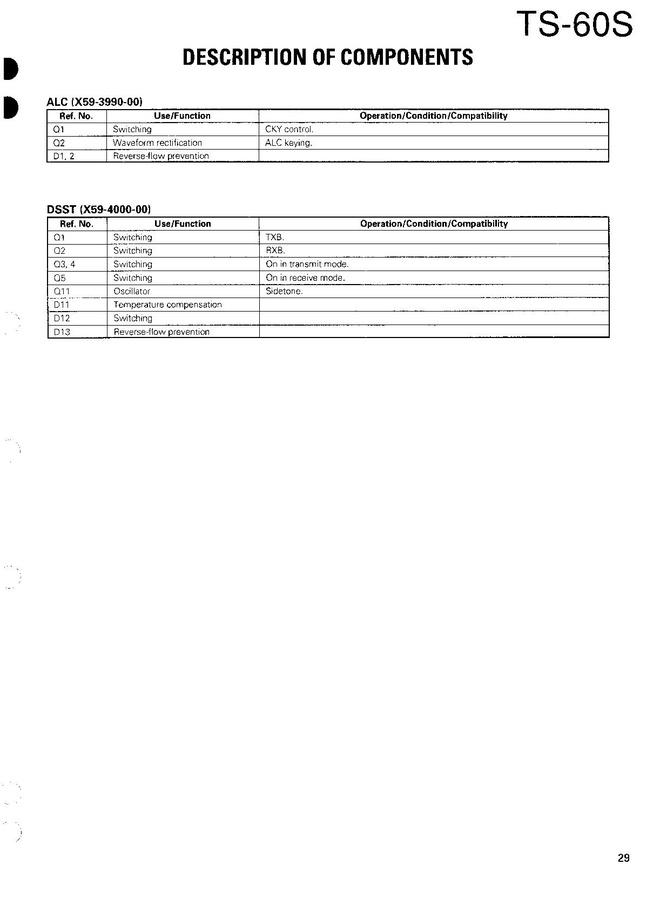 TS-60S

DESCRIPTION OF COMPONENTS

ALC (X59-3990-00)

| Ref. No. | Use/Function | Operation/Condition/Compatibility |
|---|---|---|
| Q1 | Switching | CKY control. |
| Q2 | Waveform rectification | ALC keying. |
| D1, 2 | Reverse-flow prevention | |

DSST (X59-4000-00)

| Ref. No. | Use/Function | Operation/Condition/Compatibility |
|---|---|---|
| Q1 | Switching | TXB. |
| Q2 | Switching | RXB. |
| Q3, 4 | Switching | On in transmit mode. |
| Q5 | Switching | On in receive mode. |
| Q11 | Oscillator | Sidetone. |
| D11 | Temperature compensation | |
| D12 | Switching | |
| D13 | Reverse-flow prevention | |

29